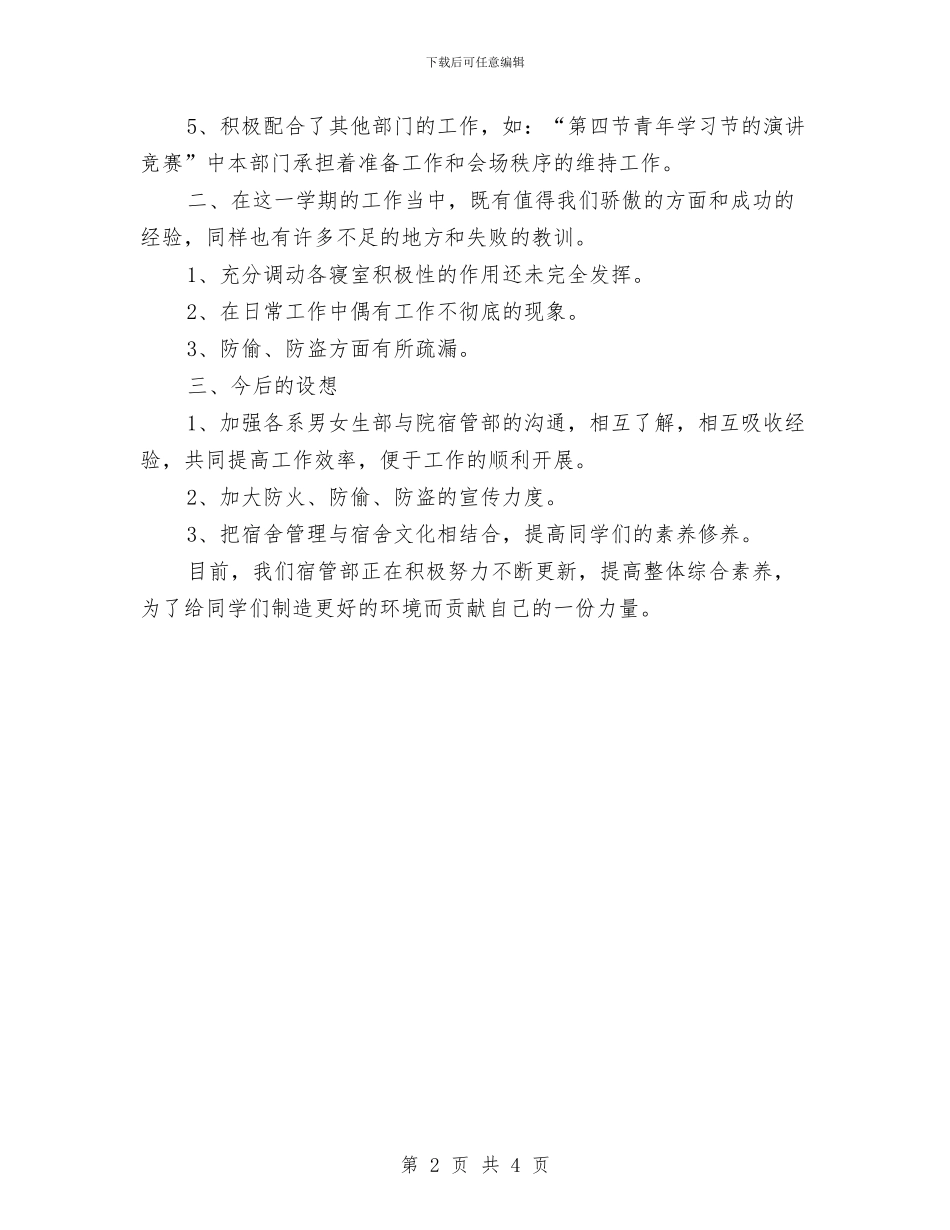 下载后可任意编辑

5、积极配合了其他部门的工作，如：“第四节青年学习节的演讲竞赛”中本部门承担着准备工作和会场秩序的维持工作。

二、在这一学期的工作当中，既有值得我们骄傲的方面和成功的经验，同样也有许多不足的地方和失败的教训。

1、充分调动各寝室积极性的作用还未完全发挥。

2、在日常工作中偶有工作不彻底的现象。

3、防偷、防盗方面有所疏漏。

三、今后的设想

1、加强各系男女生部与院宿管部的沟通，相互了解，相互吸收经验，共同提高工作效率，便于工作的顺利开展。

2、加大防火、防偷、防盗的宣传力度。

3、把宿舍管理与宿舍文化相结合，提高同学们的素养修养。

目前，我们宿管部正在积极努力不断更新，提高整体综合素养，为了给同学们制造更好的环境而贡献自己的一份力量。

第 2 页 共 4 页